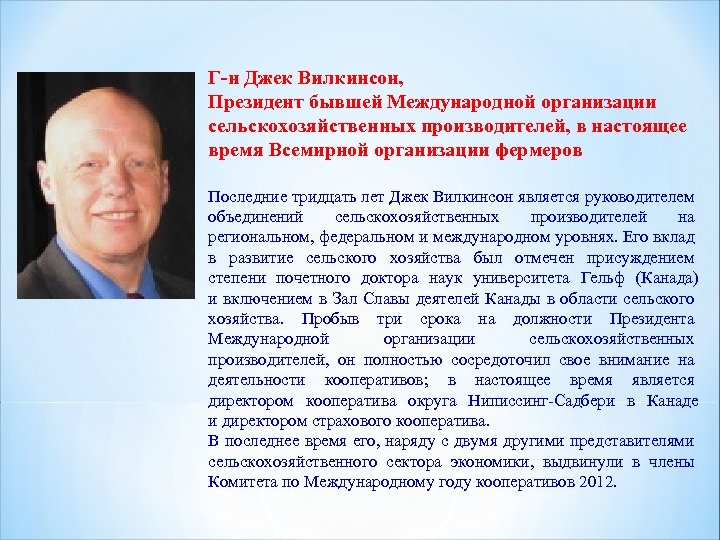 Г-н Джек Вилкинсон,
Президент бывшей Международной организации сельскохозяйственных производителей, в настоящее время Всемирной организации фермеров

Последние тридцать лет Джек Вилкинсон является руководителем объединений сельскохозяйственных производителей на региональном, федеральном и международном уровнях. Его вклад в развитие сельского хозяйства был отмечен присуждением степени почетного доктора наук университета Гельф (Канада) и включением в Зал Славы деятелей Канады в области сельского хозяйства. Пробыв три срока на должности Президента Международной организации сельскохозяйственных производителей, он полностью сосредоточил свое внимание на деятельности кооперативов; в настоящее время является директором кооператива округа Ниписсинг-Садбери в Канаде и директором страхового кооператива.
В последнее время его, наряду с двумя другими представителями сельскохозяйственного сектора экономики, выдвинули в члены Комитета по Международному году кооперативов 2012.